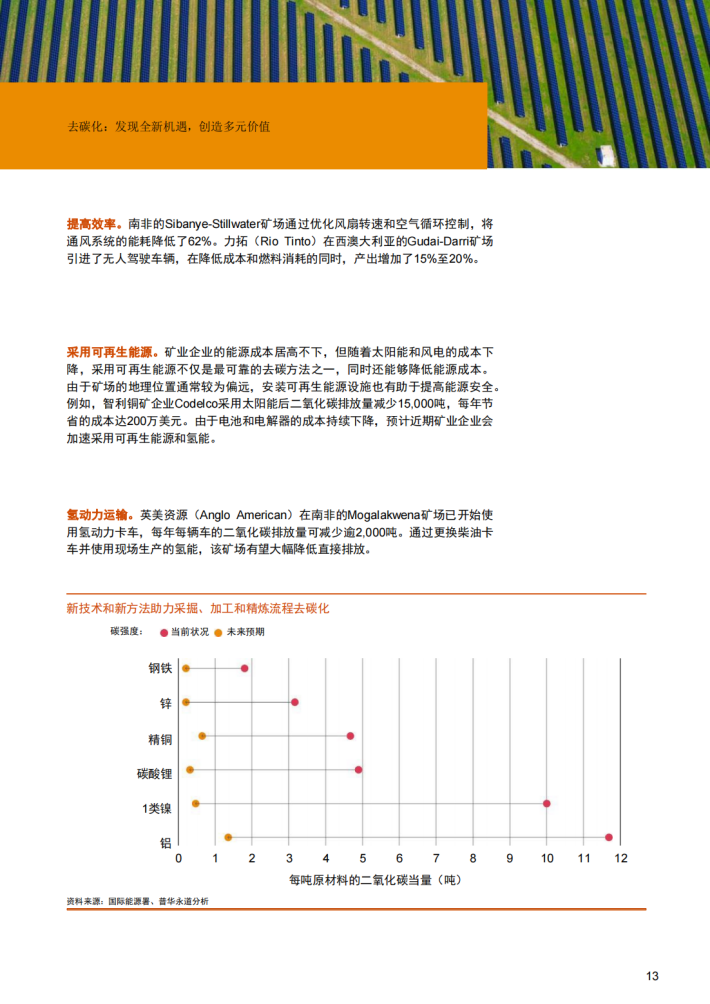 去碳化：发现全新机遇，创造多元价值

提高效率。南非的Sibanye-Stillwater矿场通过优化风扇转速和空气循环控制，将通风系统的能耗降低了62%。力拓（Rio Tinto）在西澳大利亚的Gudai-Darri矿场引进了无人驾驶车辆，在降低成本和燃料消耗的同时，产出增加了15%至20%。

采用可再生能源。矿业企业的能源成本居高不下，但随着太阳能和风电的成本下降，采用可再生能源不仅是最可靠的去碳方法之一，同时还能够降低能源成本。由于矿场的地理位置通常较为偏远，安装可再生能源设施也有助于提高能源安全。例如，智利铜矿企业Codelco采用太阳能后二氧化碳排放量减少15,000吨，每年节省的成本达200万美元。由于电池和电解器的成本持续下降，预计近期矿业企业会加速采用可再生能源和氢能。

氢动力运输。英美资源（Anglo American）在南非的Mogalakwena矿场已开始使用氢动力卡车，每年每辆车的二氧化碳排放量可减少逾2,000吨。通过更换柴油卡车并使用现场生产的氢能，该矿场有望大幅降低直接排放。

新技术和新方法助力采掘、加工和精炼流程去碳化

碳强度： 当前状况 未来预期

钢铁
锌
精铜
碳酸锂
1类镍
铝

0 1 2 3 4 5 6 7 8 9 10 11 12
每吨原材料的二氧化碳当量（吨）

资料来源：国际能源署、普华永道分析

13